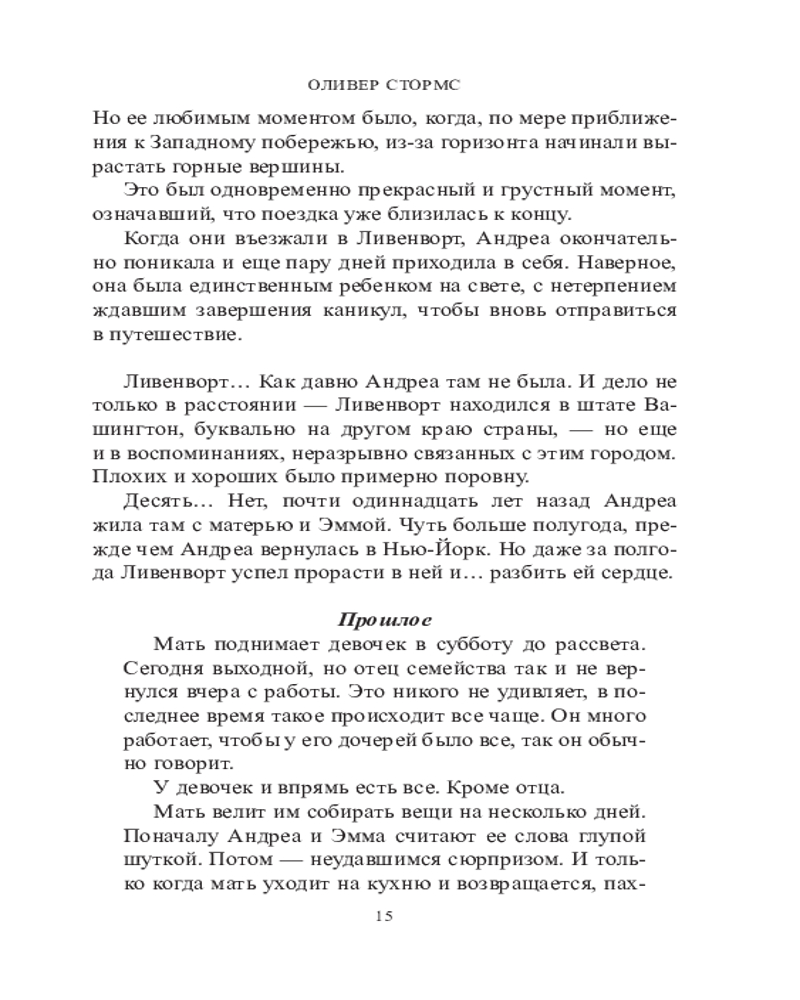 ОЛИВЕР СТОРМС

Но ее любимым моментом было, когда, по мере приближения к Западному побережью, из-за горизонта начинали вырастать горные вершины.

Это был одновременно прекрасный и грустный момент, означавший, что поездка уже близилась к концу.

Когда они въезжали в Ливенворт, Андреа окончательно поникала и еще пару дней приходила в себя. Наверное, она была единственным ребенком на свете, с нетерпением ждавшим завершения каникул, чтобы вновь отправиться в путешествие.

Ливенворт… Как давно Андреа там не была. И дело не только в расстоянии — Ливенворт находился в штате Вашингтон, буквально на другом краю страны, — но еще и в воспоминаниях, неразрывно связанных с этим городом. Плохих и хороших было примерно поровну.

Десять… Нет, почти одиннадцать лет назад Андреа жила там с матерью и Эммой. Чуть больше полугода, прежде чем Андреа вернулась в Нью-Йорк. Но даже за полгода Ливенворт успел прорасти в ней и… разбить ей сердце.

Прошлое

Мать поднимает девочек в субботу до рассвета. Сегодня выходной, но отец семейства так и не вернулся вчера с работы. Это никого не удивляет, в последнее время такое происходит все чаще. Он много работает, чтобы у его дочерей было все, так он обычно говорит.

У девочек и впрямь есть все. Кроме отца.

Мать велит им собирать вещи на несколько дней. Поначалу Андреа и Эмма считают ее слова глупой шуткой. Потом — неудавшимся сюрпризом. И только когда мать уходит на кухню и возвращается, пах-

15